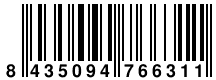 8 435094 766311